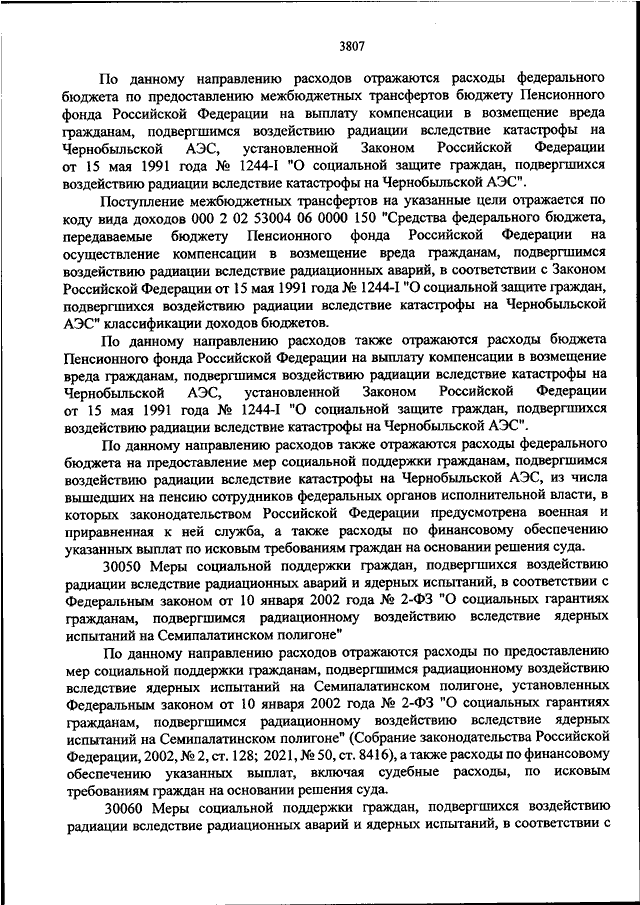 3807

По данному направлению расходов отражаются расходы федерального бюджета по предоставлению межбюджетных трансфертов бюджету Пенсионного фонда Российской Федерации на выплату компенсации в возмещение вреда гражданам, подвергшимся воздействию радиации вследствие катастрофы на Чернобыльской АЭС, установленной Законом Российской Федерации от 15 мая 1991 года № 1244-I "О социальной защите граждан, подвергшихся воздействию радиации вследствие катастрофы на Чернобыльской АЭС".

Поступление межбюджетных трансфертов на указанные цели отражается по коду вида доходов 000 2 02 53004 06 0000 150 "Средства федерального бюджета, передаваемые бюджету Пенсионного фонда Российской Федерации на осуществление компенсации в возмещение вреда гражданам, подвергшимся воздействию радиации вследствие радиационных аварий, в соответствии с Законом Российской Федерации от 15 мая 1991 года № 1244-I "О социальной защите граждан, подвергшихся воздействию радиации вследствие катастрофы на Чернобыльской АЭС" классификации доходов бюджетов.

По данному направлению расходов также отражаются расходы бюджета Пенсионного фонда Российской Федерации на выплату компенсации в возмещение вреда гражданам, подвергшимся воздействию радиации вследствие катастрофы на Чернобыльской АЭС, установленной Законом Российской Федерации от 15 мая 1991 года № 1244-I "О социальной защите граждан, подвергшихся воздействию радиации вследствие катастрофы на Чернобыльской АЭС".

По данному направлению расходов также отражаются расходы федерального бюджета на предоставление мер социальной поддержки гражданам, подвергшимся воздействию радиации вследствие катастрофы на Чернобыльской АЭС, из числа вышедших на пенсию сотрудников федеральных органов исполнительной власти, в которых законодательством Российской Федерации предусмотрена военная и приравненная к ней служба, а также расходы по финансовому обеспечению указанных выплат по исковым требованиям граждан на основании решения суда.

30050 Меры социальной поддержки граждан, подвергшихся воздействию радиации вследствие радиационных аварий и ядерных испытаний, в соответствии с Федеральным законом от 10 января 2002 года № 2-ФЗ "О социальных гарантиях гражданам, подвергшимся радиационному воздействию вследствие ядерных испытаний на Семипалатинском полигоне"

По данному направлению расходов отражаются расходы по предоставлению мер социальной поддержки гражданам, подвергшимся радиационному воздействию вследствие ядерных испытаний на Семипалатинском полигоне, установленных Федеральным законом от 10 января 2002 года № 2-ФЗ "О социальных гарантиях гражданам, подвергшимся радиационному воздействию вследствие ядерных испытаний на Семипалатинском полигоне" (Собрание законодательства Российской Федерации, 2002, № 2, ст. 128; 2021, № 50, ст. 8416), а также расходы по финансовому обеспечению указанных выплат, включая судебные расходы, по исковым требованиям граждан на основании решения суда.

30060 Меры социальной поддержки граждан, подвергшихся воздействию радиации вследствие радиационных аварий и ядерных испытаний, в соответствии с